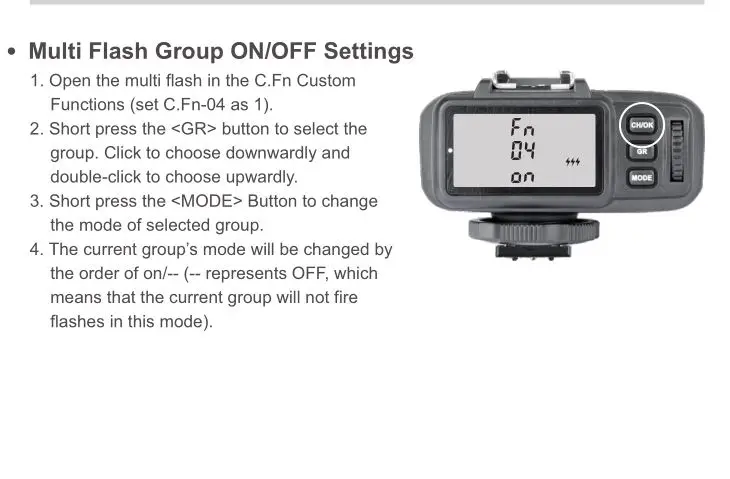 • Multi Flash Group ON/OFF Settings

1. Open the multi flash in the C.Fn Custom Functions (set C.Fn-04 as 1).
2. Short press the <GR> button to select the group. Click to choose downwardly and double-click to choose upwardly.
3. Short press the <MODE> Button to change the mode of selected group.
4. The current group's mode will be changed by the order of on/-- (-- represents OFF, which means that the current group will not fire flashes in this mode).

Fn
04
on

CH/OK
GR
MODE